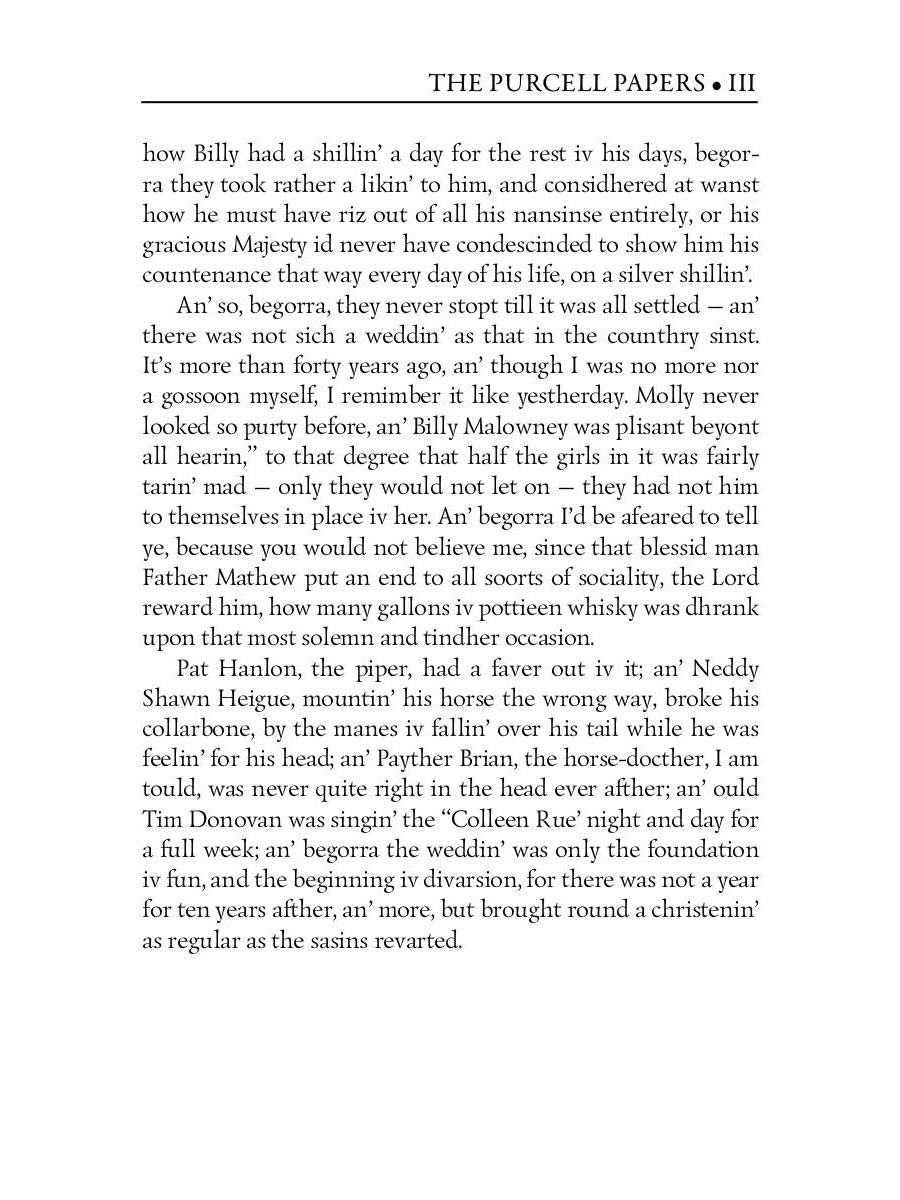 THE PURCELL PAPERS • III

how Billy had a shillin' a day for the rest iv his days, begorra they took rather a likin' to him, and considhered at wanst how he must have riz out of all his nansinse entirely, or his gracious Majesty id never have condescinded to show him his countenance that way every day of his life, on a silver shillin'.

An' so, begorra, they never stopt till it was all settled — an' there was not sich a weddin' as that in the counthry sinst. It's more than forty years ago, an' though I was no more nor a gossoon myself, I remimber it like yestherday. Molly never looked so purty before, an' Billy Malowney was plisant beyont all hearin," to that degree that half the girls in it was fairly tarin' mad — only they would not let on — they had not him to themselves in place iv her. An' begorra I'd be afeared to tell ye, because you would not believe me, since that blessid man Father Mathew put an end to all soorts of sociality, the Lord reward him, how many gallons iv pottieen whisky was dhrank upon that most solemn and tindher occasion.

Pat Hanlon, the piper, had a faver out iv it; an' Neddy Shawn Heigue, mountin' his horse the wrong way, broke his collarbone, by the manes iv fallin' over his tail while he was feelin' for his head; an' Payther Brian, the horse-docther, I am tould, was never quite right in the head ever afther; an' ould Tim Donovan was singin' the "Colleen Rue' night and day for a full week; an' begorra the weddin' was only the foundation iv fun, and the beginning iv divarsion, for there was not a year for ten years afther, an' more, but brought round a christenin' as regular as the sasins revarted.